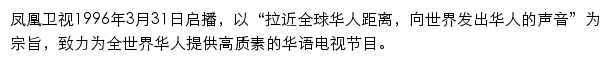 凤凰卫视1996年3月31日启播，以“拉近全球华人距离，向世界发出华人的声音”为宗旨，致力为全世界华人提供高质素的华语电视节目。